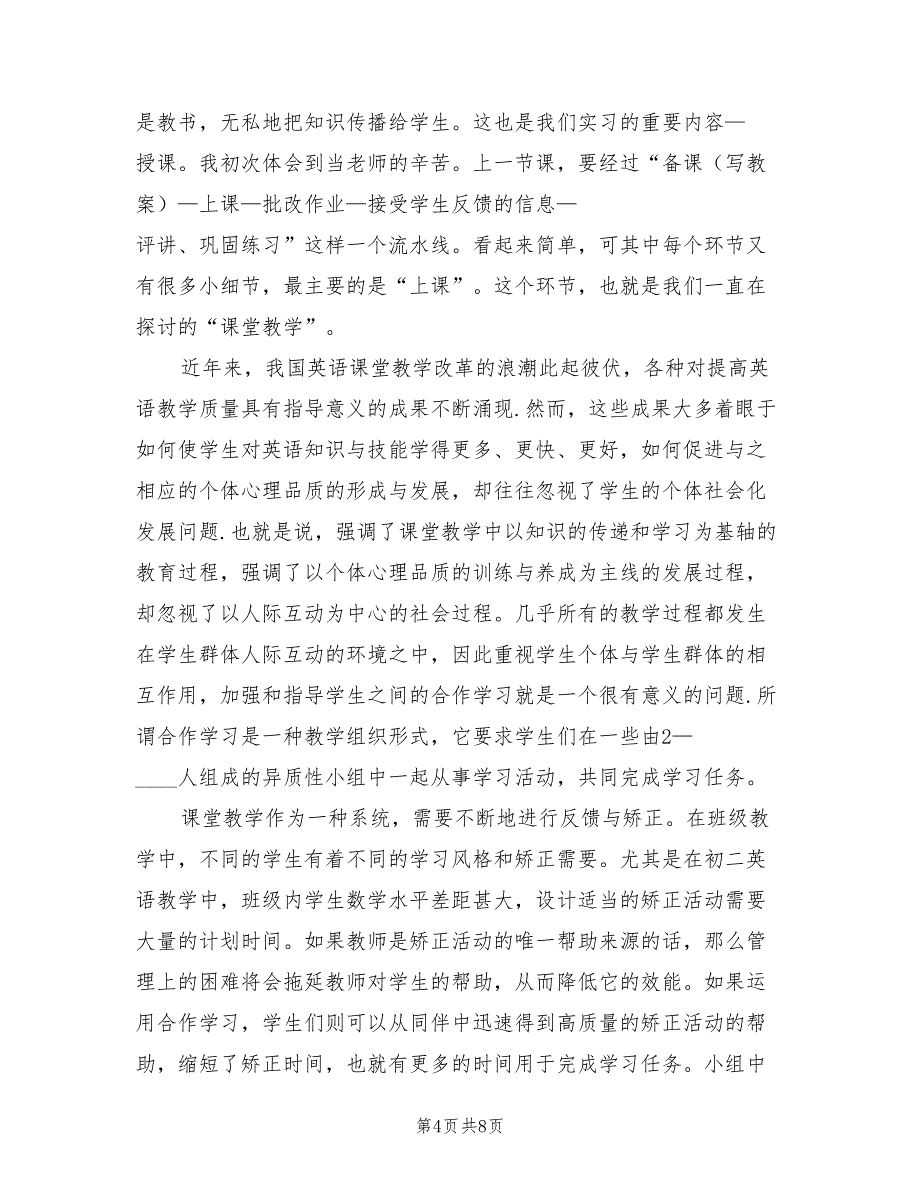 是教书，无私地把知识传播给学生。这也是我们实习的重要内容—授课。我初次体会到当老师的辛苦。上一节课，要经过“备课（写教案）—上课—批改作业—接受学生反馈的信息—评讲、巩固练习”这样一个流水线。看起来简单，可其中每个环节又有很多小细节，最主要的是“上课”。这个环节，也就是我们一直在探讨的“课堂教学”。

近年来，我国英语课堂教学改革的浪潮此起彼伏，各种对提高英语教学质量具有指导意义的成果不断涌现.然而，这些成果大多着眼于如何使学生对英语知识与技能学得更多、更快、更好，如何促进与之相应的个体心理品质的形成与发展，却往往忽视了学生的个体社会化发展问题.也就是说，强调了课堂教学中以知识的传递和学习为基轴的教育过程，强调了以个体心理品质的训练与养成为主线的发展过程，却忽视了以人际互动为中心的社会过程。几乎所有的教学过程都发生在学生群体人际互动的环境之中，因此重视学生个体与学生群体的相互作用，加强和指导学生之间的合作学习就是一个很有意义的问题.所谓合作学习是一种教学组织形式，它要求学生们在一些由2—____人组成的异质性小组中一起从事学习活动，共同完成学习任务。

课堂教学作为一种系统，需要不断地进行反馈与矫正。在班级教学中，不同的学生有着不同的学习风格和矫正需要。尤其是在初二英语教学中，班级内学生数学水平差距甚大，设计适当的矫正活动需要大量的计划时间。如果教师是矫正活动的唯一帮助来源的话，那么管理上的困难将会拖延教师对学生的帮助，从而降低它的效能。如果运用合作学习，学生们则可以从同伴中迅速得到高质量的矫正活动的帮助，缩短了矫正时间，也就有更多的时间用于完成学习任务。小组中

第4页 共8页